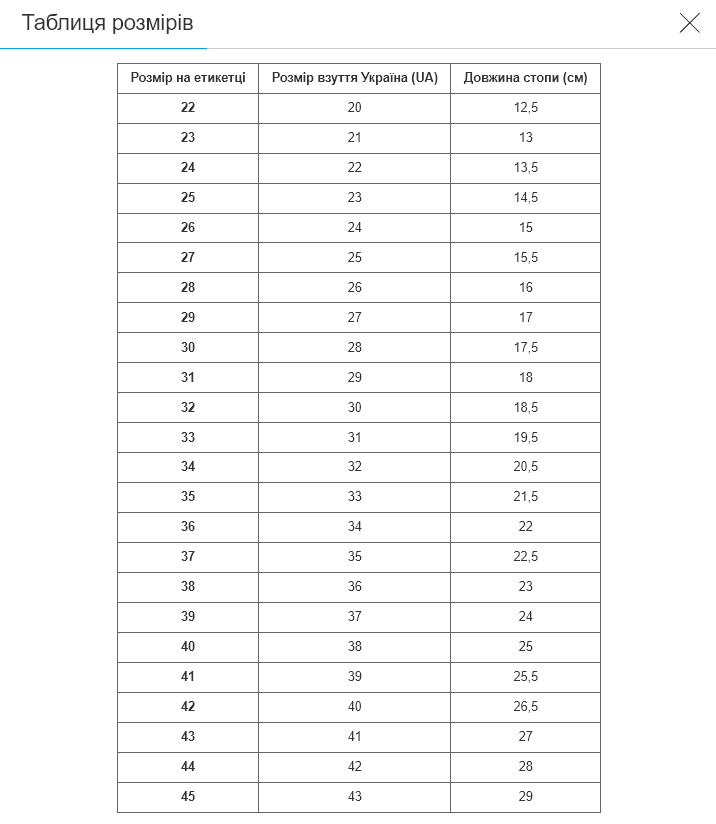 Таблиця розмірів

| Розмір на етикетці | Розмір взуття Україна (UA) | Довжина стопи (см) |
|---|---|---|
| 22 | 20 | 12,5 |
| 23 | 21 | 13 |
| 24 | 22 | 13,5 |
| 25 | 23 | 14,5 |
| 26 | 24 | 15 |
| 27 | 25 | 15,5 |
| 28 | 26 | 16 |
| 29 | 27 | 17 |
| 30 | 28 | 17,5 |
| 31 | 29 | 18 |
| 32 | 30 | 18,5 |
| 33 | 31 | 19,5 |
| 34 | 32 | 20,5 |
| 35 | 33 | 21,5 |
| 36 | 34 | 22 |
| 37 | 35 | 22,5 |
| 38 | 36 | 23 |
| 39 | 37 | 24 |
| 40 | 38 | 25 |
| 41 | 39 | 25,5 |
| 42 | 40 | 26,5 |
| 43 | 41 | 27 |
| 44 | 42 | 28 |
| 45 | 43 | 29 |